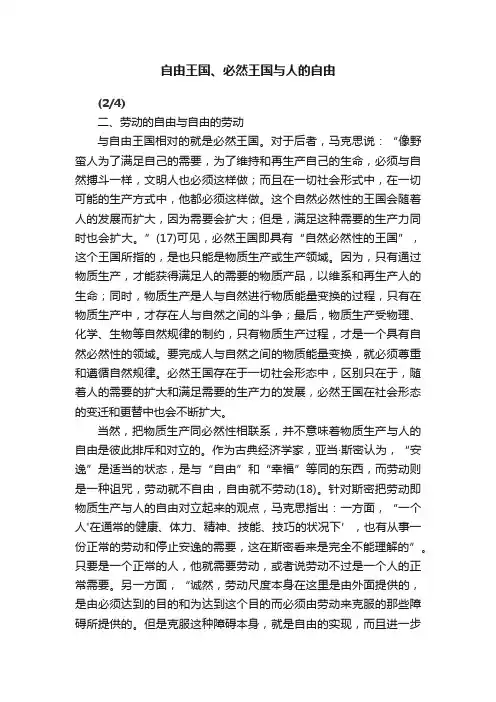 自由王国、必然王国与人的自由

(2/4)

二、劳动的自由与自由的劳动

与自由王国相对的就是必然王国。对于后者，马克思说：“像野蛮人为了满足自己的需要，为了维持和再生产自己的生命，必须与自然搏斗一样，文明人也必须这样做；而且在一切社会形式中，在一切可能的生产方式中，他都必须这样做。这个自然必然性的王国会随着人的发展而扩大，因为需要会扩大；但是，满足这种需要的生产力同时也会扩大。”(17)可见，必然王国即具有“自然必然性的王国”，这个王国所指的，是也只能是物质生产或生产领域。因为，只有通过物质生产，才能获得满足人的需要的物质产品，以维系和再生产人的生命；同时，物质生产是人与自然进行物质能量变换的过程，只有在物质生产中，才存在人与自然之间的斗争；最后，物质生产受物理、化学、生物等自然规律的制约，只有物质生产过程，才是一个具有自然必然性的领域。要完成人与自然之间的物质能量变换，就必须尊重和遵循自然规律。必然王国存在于一切社会形态中，区别只在于，随着人的需要的扩大和满足需要的生产力的发展，必然王国在社会形态的变迁和更替中也会不断扩大。

当然，把物质生产同必然性相联系，并不意味着物质生产与人的自由是彼此排斥和对立的。作为古典经济学家，亚当·斯密认为，“安逸”是适当的状态，是与“自由”和“幸福”等同的东西，而劳动则是一种诅咒，劳动就不自由，自由就不劳动(18)。针对斯密把劳动即物质生产与人的自由对立起来的观点，马克思指出：一方面，“一个人‘在通常的健康、体力、精神、技能、技巧的状况下’，也有从事一份正常的劳动和停止安逸的需要，这在斯密看来是完全不能理解的”。只要是一个正常的人，他就需要劳动，或者说劳动不过是一个人的正常需要。另一方面，“诚然，劳动尺度本身在这里是由外面提供的，是由必须达到的目的和为达到这个目的而必须由劳动来克服的那些障碍所提供的。但是克服这种障碍本身，就是自由的实现，而且进一步